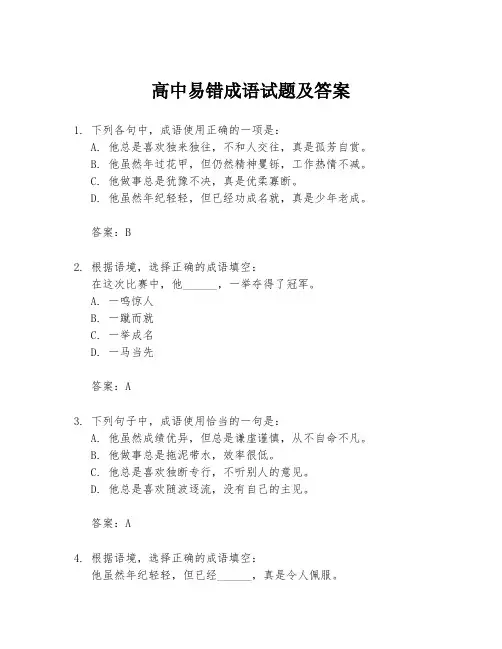 高中易错成语试题及答案

1. 下列各句中，成语使用正确的一项是：
A. 他总是喜欢独来独往，不和人交往，真是孤芳自赏。
B. 他虽然年过花甲，但仍然精神矍铄，工作热情不减。
C. 他做事总是犹豫不决，真是优柔寡断。
D. 他虽然年纪轻轻，但已经功成名就，真是少年老成。

答案：B

2. 根据语境，选择正确的成语填空：
在这次比赛中，他______，一举夺得了冠军。
A. 一鸣惊人
B. 一蹴而就
C. 一举成名
D. 一马当先

答案：A

3. 下列句子中，成语使用恰当的一句是：
A. 他虽然成绩优异，但总是谦虚谨慎，从不自命不凡。
B. 他做事总是拖泥带水，效率很低。
C. 他总是喜欢独断专行，不听别人的意见。
D. 他总是喜欢随波逐流，没有自己的主见。

答案：A

4. 根据语境，选择正确的成语填空：
他虽然年纪轻轻，但已经______，真是令人佩服。